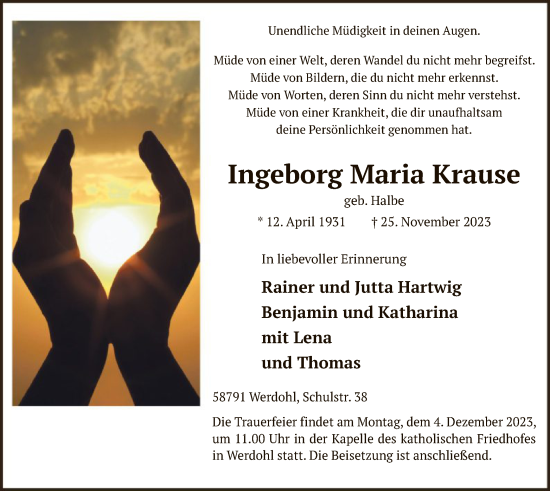 Unendliche Müdigkeit in deinen Augen.

Müde von einer Welt, deren Wandel du nicht mehr begreifst.
Müde von Bildern, die du nicht mehr erkennst.
Müde von Worten, deren Sinn du nicht mehr verstehst.
Müde von einer Krankheit, die dir unaufhaltsam
deine Persönlichkeit genommen hat.

Ingeborg Maria Krause

geb. Halbe

* 12. April 1931 † 25. November 2023

In liebevoller Erinnerung

Rainer und Jutta Hartwig
Benjamin und Katharina
mit Lena
und Thomas

58791 Werdohl, Schulstr. 38

Die Trauerfeier findet am Montag, dem 4. Dezember 2023, um 11.00 Uhr in der Kapelle des katholischen Friedhofes in Werdohl statt. Die Beisetzung ist anschließend.